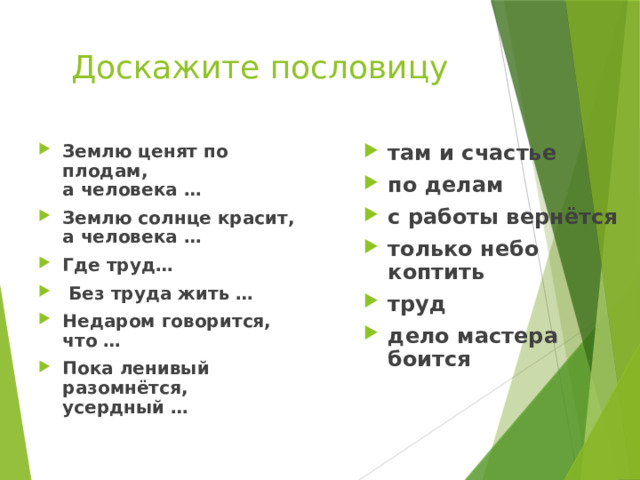 Доскажите пословицу

Землю ценят по плодам, а человека …

Землю солнце красит, а человека …

Где труд…

Без труда жить …

Недаром говорится, что …

Пока ленивый разомнётся, усердный …

там и счастье

по делам

с работы вернётся

только небо коптить

труд

дело мастера боится